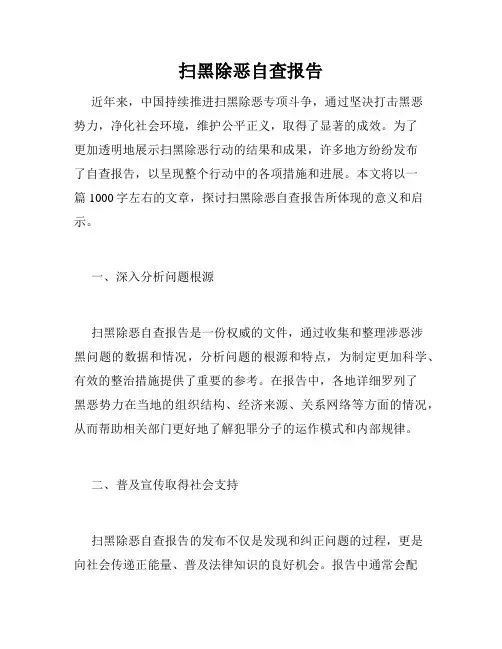 扫黑除恶自查报告

近年来，中国持续推进扫黑除恶专项斗争，通过坚决打击黑恶势力，净化社会环境，维护公平正义，取得了显著的成效。为了更加透明地展示扫黑除恶行动的结果和成果，许多地方纷纷发布了自查报告，以呈现整个行动中的各项措施和进展。本文将以一篇 1000 字左右的文章，探讨扫黑除恶自查报告所体现的意义和启示。

一、深入分析问题根源

扫黑除恶自查报告是一份权威的文件，通过收集和整理涉恶涉黑问题的数据和情况，分析问题的根源和特点，为制定更加科学、有效的整治措施提供了重要的参考。在报告中，各地详细罗列了黑恶势力在当地的组织结构、经济来源、关系网络等方面的情况，从而帮助相关部门更好地了解犯罪分子的运作模式和内部规律。

二、普及宣传取得社会支持

扫黑除恶自查报告的发布不仅是发现和纠正问题的过程，更是向社会传递正能量、普及法律知识的良好机会。报告中通常会配